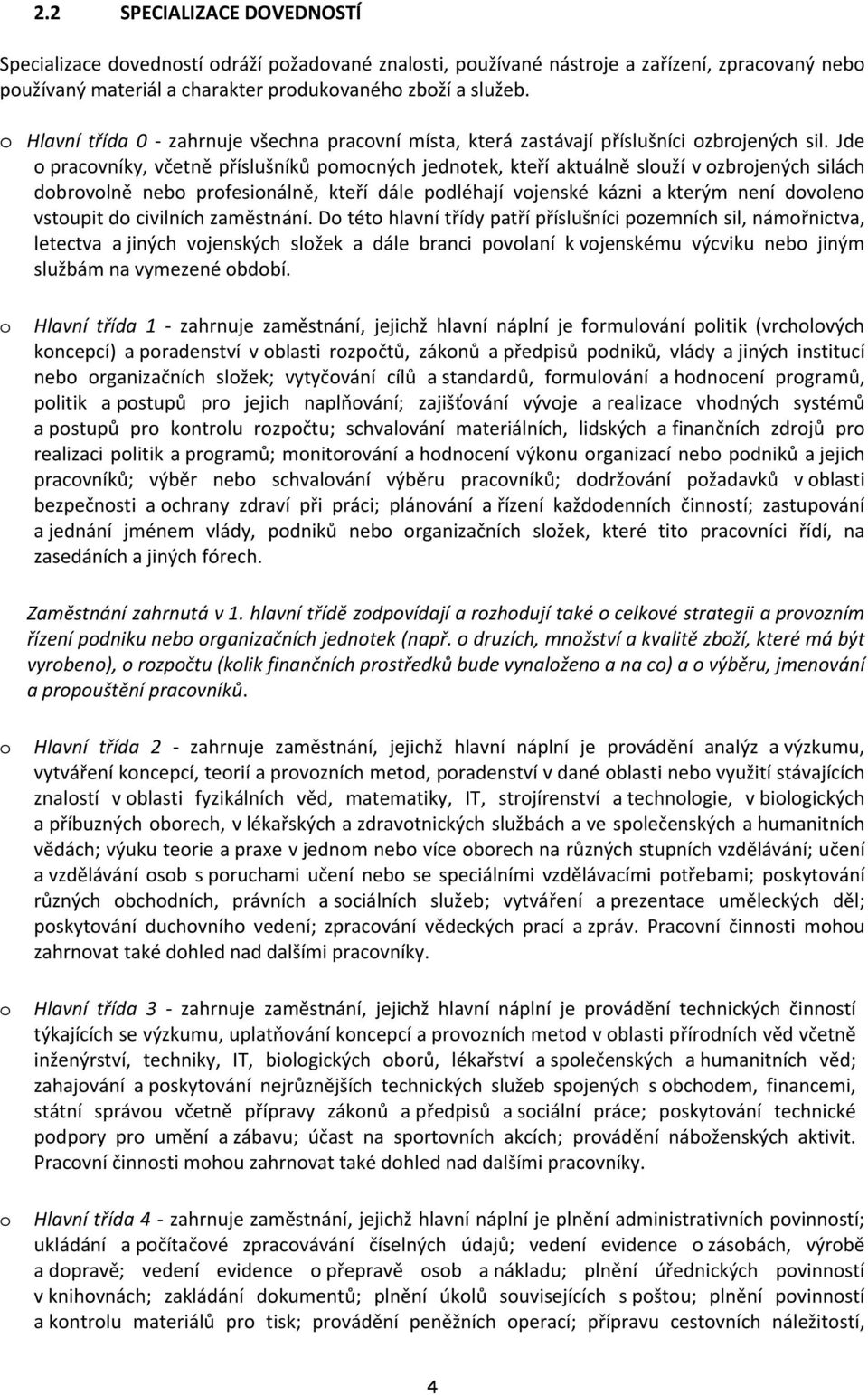 2.2 SPECIALIZACE DOVEDNOSTÍ

Specializace dovedností odráží požadované znalosti, používané nástroje a zařízení, zpracovaný nebo používaný materiál a charakter produkovaného zboží a služeb.

o Hlavní třída 0 - zahrnuje všechna pracovní místa, která zastávají příslušníci ozbrojených sil. Jde o pracovníky, včetně příslušníků pomocných jednotek, kteří aktuálně slouží v ozbrojených silách dobrovolně nebo profesionálně, kteří dále podléhají vojenské kázni a kterým není dovoleno vstoupit do civilních zaměstnání. Do této hlavní třídy patří příslušníci pozemních sil, námořnictva, letectva a jiných vojenských složek a dále branci povolaní k vojenskému výcviku nebo jiným službám na vymezené období.

o Hlavní třída 1 - zahrnuje zaměstnání, jejichž hlavní náplní je formulování politik (vrcholových koncepcí) a poradenství v oblasti rozpočtů, zákonů a předpisů podniků, vlády a jiných institucí nebo organizačních složek; vytyčování cílů a standardů, formulování a hodnocení programů, politik a postupů pro jejich naplňování; zajišťování vývoje a realizace vhodných systémů a postupů pro kontrolu rozpočtu; schvalování materiálních, lidských a finančních zdrojů pro realizaci politik a programů; monitorování a hodnocení výkonu organizací nebo podniků a jejich pracovníků; výběr nebo schvalování výběru pracovníků; dodržování požadavků v oblasti bezpečnosti a ochrany zdraví při práci; plánování a řízení každodenních činností; zastupování a jednání jménem vlády, podniků nebo organizačních složek, které tito pracovníci řídí, na zasedáních a jiných fórech.

Zaměstnání zahrnutá v 1. hlavní třídě zodpovídají a rozhodují také o celkové strategii a provozním řízení podniku nebo organizačních jednotek (např. o druzích, množství a kvalitě zboží, které má být vyrobeno), o rozpočtu (kolik finančních prostředků bude vynaloženo a na co) a o výběru, jmenování a propouštění pracovníků.

o Hlavní třída 2 - zahrnuje zaměstnání, jejichž hlavní náplní je provádění analýz a výzkumu, vytváření koncepcí, teorií a provozních metod, poradenství v dané oblasti nebo využití stávajících znalostí v oblasti fyzikálních věd, matematiky, IT, strojírenství a technologie, v biologických a příbuzných oborech, v lékařských a zdravotnických službách a ve společenských a humanitních vědách; výuku teorie a praxe v jednom nebo více oborech na různých stupních vzdělávání; učení a vzdělávání osob s poruchami učení nebo se speciálními vzdělávacími potřebami; poskytování různých obchodních, právních a sociálních služeb; vytváření a prezentace uměleckých děl; poskytování duchovního vedení; zpracování vědeckých prací a zpráv. Pracovní činnosti mohou zahrnovat také dohled nad dalšími pracovníky.

o Hlavní třída 3 - zahrnuje zaměstnání, jejichž hlavní náplní je provádění technických činností týkajících se výzkumu, uplatňování koncepcí a provozních metod v oblasti přírodních věd včetně inženýrství, techniky, IT, biologických oborů, lékařství a společenských a humanitních věd; zahajování a poskytování nejrůznějších technických služeb spojených s obchodem, financemi, státní správou včetně přípravy zákonů a předpisů a sociální práce; poskytování technické podpory pro umění a zábavu; účast na sportovních akcích; provádění náboženských aktivit. Pracovní činnosti mohou zahrnovat také dohled nad dalšími pracovníky.

o Hlavní třída 4 - zahrnuje zaměstnání, jejichž hlavní náplní je plnění administrativních povinností; ukládání a počítačové zpracovávání číselných údajů; vedení evidence o zásobách, výrobě a dopravě; vedení evidence o přepravě osob a nákladu; plnění úřednických povinností v knihovnách; zakládání dokumentů; plnění úkolů souvisejících s poštou; plnění povinností a kontrolu materiálů pro tisk; provádění peněžních operací; přípravu cestovních náležitostí,

4